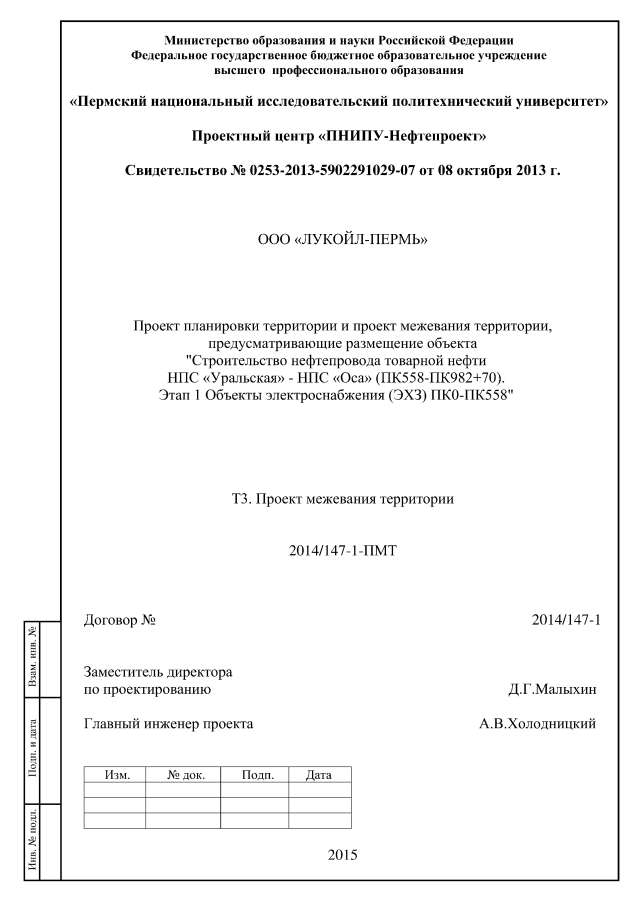 Министерство образования и науки Российской Федерации
Федеральное государственное бюджетное образовательное учреждение
высшего профессионального образования

«Пермский национальный исследовательский политехнический университет»

Проектный центр «ПНИПУ-Нефтепроект»

Свидетельство № 0253-2013-5902291029-07 от 08 октября 2013 г.

ООО «ЛУКОЙЛ-ПЕРМЬ»

Проект планировки территории и проект межевания территории, предусматривающие размещение объекта "Строительство нефтепровода товарной нефти НПС «Уральская» - НПС «Оса» (ПК558-ПК982+70). Этап 1 Объекты электроснабжения (ЭХЗ) ПК0-ПК558"

Т3. Проект межевания территории

2014/147-1-ПМТ

Договор № 2014/147-1

Заместитель директора по проектированию Д.Г.Малыхин

Главный инженер проекта А.В.Холодницкий

| Изм. | № док. | Подп. | Дата |
|---|---|---|---|
| | | | |
| | | | |
| | | | |

2015

Взам. инв. №

Подп. и дата

Инв. № подл.